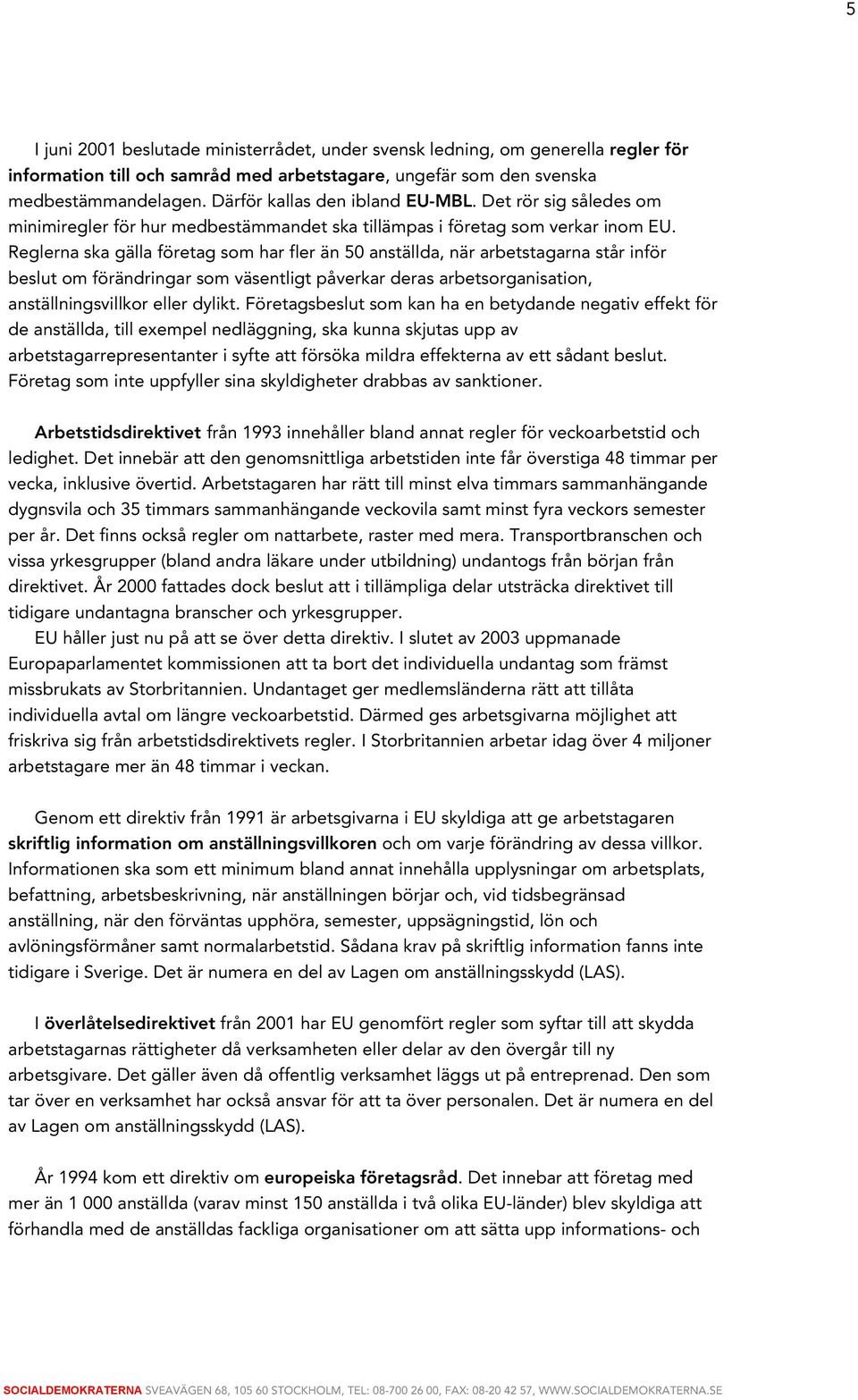 5

I juni 2001 beslutade ministerrådet, under svensk ledning, om generella regler för information till och samråd med arbetstagare, ungefär som den svenska medbestämmandelagen. Därför kallas den ibland EU-MBL. Det rör sig således om minimiregler för hur medbestämmandet ska tillämpas i företag som verkar inom EU. Reglerna ska gälla företag som har fler än 50 anställda, när arbetstagarna står inför beslut om förändringar som väsentligt påverkar deras arbetsorganisation, anställningsvillkor eller dylikt. Företagsbeslut som kan ha en betydande negativ effekt för de anställda, till exempel nedläggning, ska kunna skjutas upp av arbetstagarrepresentanter i syfte att försöka mildra effekterna av ett sådant beslut. Företag som inte uppfyller sina skyldigheter drabbas av sanktioner.

Arbetstidsdirektivet från 1993 innehåller bland annat regler för veckoarbetstid och ledighet. Det innebär att den genomsnittliga arbetstiden inte får överstiga 48 timmar per vecka, inklusive övertid. Arbetstagaren har rätt till minst elva timmars sammanhängande dygnsvila och 35 timmars sammanhängande veckovila samt minst fyra veckors semester per år. Det finns också regler om nattarbete, raster med mera. Transportbranschen och vissa yrkesgrupper (bland andra läkare under utbildning) undantogs från början från direktivet. År 2000 fattades dock beslut att i tillämpliga delar utsträcka direktivet till tidigare undantagna branscher och yrkesgrupper.

EU håller just nu på att se över detta direktiv. I slutet av 2003 uppmanade Europaparlamentet kommissionen att ta bort det individuella undantag som främst missbrukats av Storbritannien. Undantaget ger medlemsländerna rätt att tillåta individuella avtal om längre veckoarbetstid. Därmed ges arbetsgivarna möjlighet att friskriva sig från arbetstidsdirektivets regler. I Storbritannien arbetar idag över 4 miljoner arbetstagare mer än 48 timmar i veckan.

Genom ett direktiv från 1991 är arbetsgivarna i EU skyldiga att ge arbetstagaren skriftlig information om anställningsvillkoren och om varje förändring av dessa villkor. Informationen ska som ett minimum bland annat innehålla upplysningar om arbetsplats, befattning, arbetsbeskrivning, när anställningen börjar och, vid tidsbegränsad anställning, när den förväntas upphöra, semester, uppsägningstid, lön och avlöningsförmåner samt normalarbetstid. Sådana krav på skriftlig information fanns inte tidigare i Sverige. Det är numera en del av Lagen om anställningsskydd (LAS).

I överlåtelsedirektivet från 2001 har EU genomfört regler som syftar till att skydda arbetstagarnas rättigheter då verksamheten eller delar av den övergår till ny arbetsgivare. Det gäller även då offentlig verksamhet läggs ut på entreprenad. Den som tar över en verksamhet har också ansvar för att ta över personalen. Det är numera en del av Lagen om anställningsskydd (LAS).

År 1994 kom ett direktiv om europeiska företagsråd. Det innebar att företag med mer än 1 000 anställda (varav minst 150 anställda i två olika EU-länder) blev skyldiga att förhandla med de anställdas fackliga organisationer om att sätta upp informations- och

SOCIALDEMOKRATERNA SVEAVÄGEN 68, 105 60 STOCKHOLM, TEL: 08-700 26 00, FAX: 08-20 42 57, WWW.SOCIALDEMOKRATERNA.SE